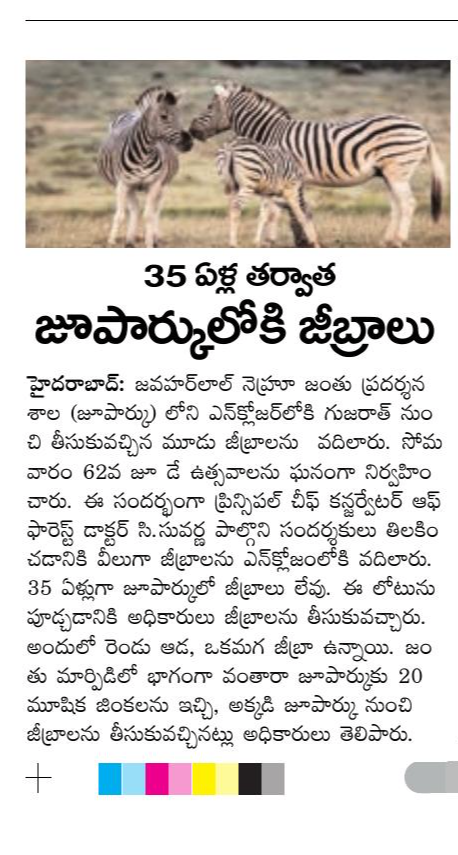 35 ఏళ్ల తర్వాత
జూపార్కులోకి జీబ్రాలు

హైదరాబాద్: జవహర్‌లాల్ నెహ్రూ జంతు ప్రదర్శన శాల (జూపార్కు) లోని ఎన్‌క్లోజర్‌లోకి గుజరాత్ నుంచి తీసుకువచ్చిన మూడు జీబ్రాలను వదిలారు. సోమవారం 62వ జూ డే ఉత్సవాలను ఘనంగా నిర్వహించారు. ఈ సందర్భంగా ప్రిన్సిపల్ చీఫ్ కన్జర్వేటర్ ఆఫ్ ఫారెస్ట్ డాక్టర్ సి.సువర్ణ పాల్గొని సందర్శకులు తిలకించడానికి వీలుగా జీబ్రాలను ఎన్‌క్లోజంలోకి వదిలారు. 35 ఏళ్లుగా జూపార్కులో జీబ్రాలు లేవు. ఈ లోటును పూడ్చడానికి అధికారులు జీబ్రాలను తీసుకువచ్చారు. అందులో రెండు ఆడ, ఒకమగ జీబ్రా ఉన్నాయి. జంతు మార్పిడిలో భాగంగా వంతారా జూపార్కుకు 20 మూషిక జింకలను ఇచ్చి, అక్కడి జూపార్కు నుంచి జీబ్రాలను తీసుకువచ్చినట్లు అధికారులు తెలిపారు.